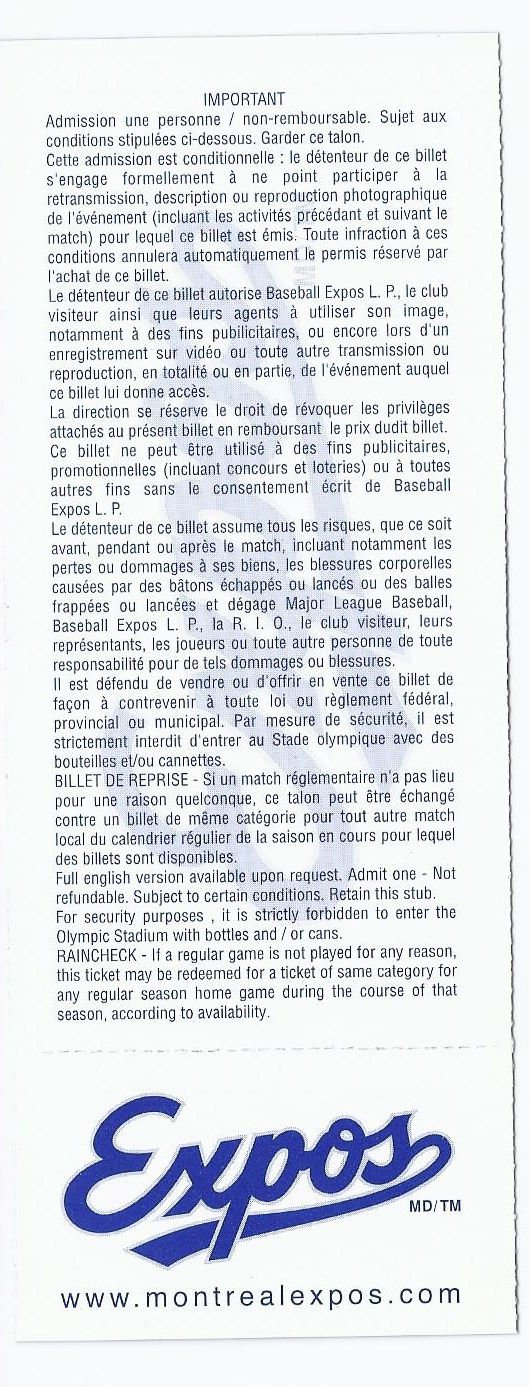 IMPORTANT
Admission une personne / non-remboursable. Sujet aux conditions stipulées ci-dessous. Garder ce talon.
Cette admission est conditionnelle : le détenteur de ce billet s'engage formellement à ne point participer à la retransmission, description ou reproduction photographique de l'événement (incluant les activités précédant et suivant le match) pour lequel ce billet est émis. Toute infraction à ces conditions annulera automatiquement le permis réservé par l'achat de ce billet.
Le détenteur de ce billet autorise Baseball Expos L. P., le club visiteur ainsi que leurs agents à utiliser son image, notamment à des fins publicitaires, ou encore lors d'un enregistrement sur vidéo ou toute autre transmission ou reproduction, en totalité ou en partie, de l'événement auquel ce billet lui donne accès.
La direction se réserve le droit de révoquer les privilèges attachés au présent billet en remboursant le prix dudit billet.
Ce billet ne peut être utilisé à des fins publicitaires, promotionnelles (incluant concours et loteries) ou à toutes autres fins sans le consentement écrit de Baseball Expos L. P.
Le détenteur de ce billet assume tous les risques, que ce soit avant, pendant ou après le match, incluant notamment les pertes ou dommages à ses biens, les blessures corporelles causées par des bâtons échappés ou lancés ou des balles frappées ou lancées et dégage Major League Baseball, Baseball Expos L. P., la R. I. O., le club visiteur, leurs représentants, les joueurs ou toute autre personne de toute responsabilité pour de tels dommages ou blessures.
Il est défendu de vendre ou d'offrir en vente ce billet de façon à contrevenir à toute loi ou règlement fédéral, provincial ou municipal. Par mesure de sécurité, il est strictement interdit d'entrer au Stade olympique avec des bouteilles et/ou cannettes.
BILLET DE REPRISE - Si un match réglementaire n'a pas lieu pour une raison quelconque, ce talon peut être échangé contre un billet de même catégorie pour tout autre match local du calendrier régulier de la saison en cours pour lequel des billets sont disponibles.
Full english version available upon request. Admit one - Not refundable. Subject to certain conditions. Retain this stub.
For security purposes , it is strictly forbidden to enter the Olympic Stadium with bottles and / or cans.
RAINCHECK - If a regular game is not played for any reason, this ticket may be redeemed for a ticket of same category for any regular season home game during the course of that season, according to availability.

Expos
MD/TM
www.montrealexpos.com